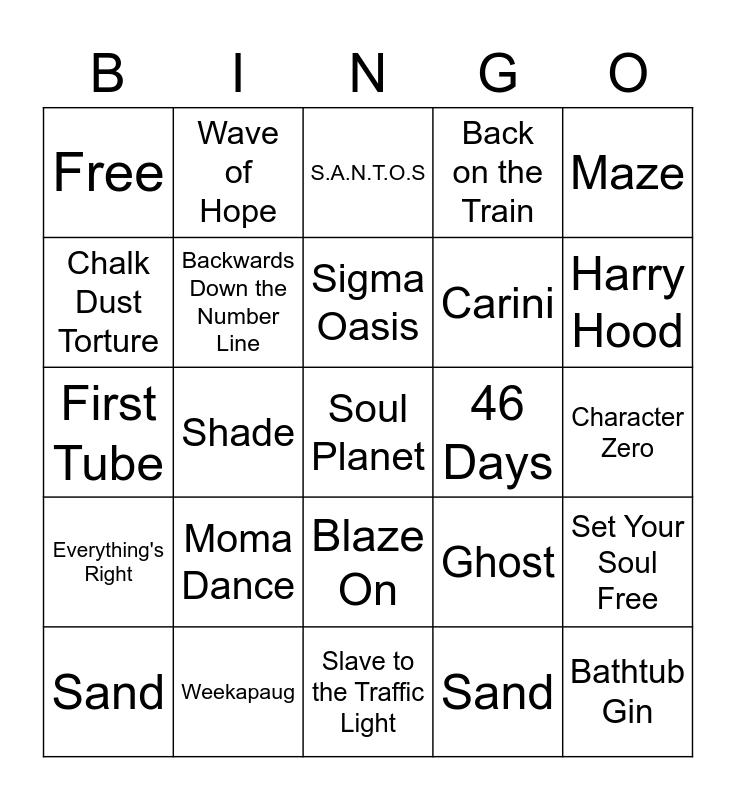 | B | I | N | G | O |
|---|---|---|---|---|
| Free | Wave of Hope | S.A.N.T.O.S | Back on the Train | Maze |
| Chalk Dust Torture | Backwards Down the Number Line | Sigma Oasis | Carini | Harry Hood |
| First Tube | Shade | Soul Planet | 46 Days | Character Zero |
| Everything's Right | Moma Dance | Blaze On | Ghost | Set Your Soul Free |
| Sand | Weekapaug | Slave to the Traffic Light | Sand | Bathtub Gin |